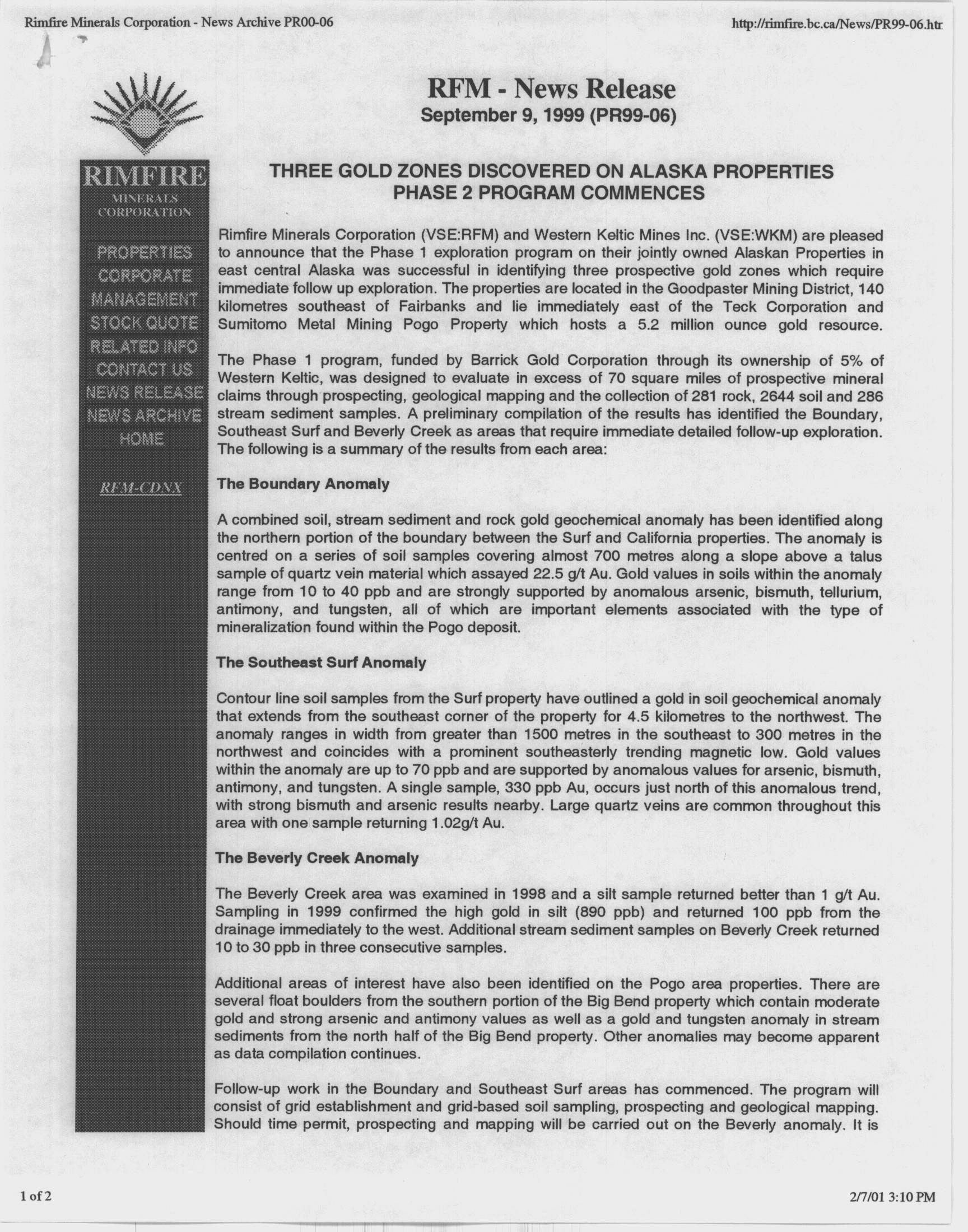 Rimfire Minerals Corporation - News Archive PR00-06

http://rimfire.bc.ca/News/PR99-06.htr

RIMFIRE
MINERALS
CORPORATION

PROPERTIES
CORPORATE
MANAGEMENT
STOCK QUOTE
RELATED INFO
CONTACT US
NEWS RELEASE
NEWS ARCHIVE
HOME

RFM-CDNX

RFM - News Release
September 9, 1999 (PR99-06)

THREE GOLD ZONES DISCOVERED ON ALASKA PROPERTIES
PHASE 2 PROGRAM COMMENCES

Rimfire Minerals Corporation (VSE:RFM) and Western Keltic Mines Inc. (VSE:WKM) are pleased to announce that the Phase 1 exploration program on their jointly owned Alaskan Properties in east central Alaska was successful in identifying three prospective gold zones which require immediate follow up exploration. The properties are located in the Goodpaster Mining District, 140 kilometres southeast of Fairbanks and lie immediately east of the Teck Corporation and Sumitomo Metal Mining Pogo Property which hosts a 5.2 million ounce gold resource.

The Phase 1 program, funded by Barrick Gold Corporation through its ownership of 5% of Western Keltic, was designed to evaluate in excess of 70 square miles of prospective mineral claims through prospecting, geological mapping and the collection of 281 rock, 2644 soil and 286 stream sediment samples. A preliminary compilation of the results has identified the Boundary, Southeast Surf and Beverly Creek as areas that require immediate detailed follow-up exploration. The following is a summary of the results from each area:

The Boundary Anomaly

A combined soil, stream sediment and rock gold geochemical anomaly has been identified along the northern portion of the boundary between the Surf and California properties. The anomaly is centred on a series of soil samples covering almost 700 metres along a slope above a talus sample of quartz vein material which assayed 22.5 g/t Au. Gold values in soils within the anomaly range from 10 to 40 ppb and are strongly supported by anomalous arsenic, bismuth, tellurium, antimony, and tungsten, all of which are important elements associated with the type of mineralization found within the Pogo deposit.

The Southeast Surf Anomaly

Contour line soil samples from the Surf property have outlined a gold in soil geochemical anomaly that extends from the southeast corner of the property for 4.5 kilometres to the northwest. The anomaly ranges in width from greater than 1500 metres in the southeast to 300 metres in the northwest and coincides with a prominent southeasterly trending magnetic low. Gold values within the anomaly are up to 70 ppb and are supported by anomalous values for arsenic, bismuth, antimony, and tungsten. A single sample, 330 ppb Au, occurs just north of this anomalous trend, with strong bismuth and arsenic results nearby. Large quartz veins are common throughout this area with one sample returning 1.02g/t Au.

The Beverly Creek Anomaly

The Beverly Creek area was examined in 1998 and a silt sample returned better than 1 g/t Au. Sampling in 1999 confirmed the high gold in silt (890 ppb) and returned 100 ppb from the drainage immediately to the west. Additional stream sediment samples on Beverly Creek returned 10 to 30 ppb in three consecutive samples.

Additional areas of interest have also been identified on the Pogo area properties. There are several float boulders from the southern portion of the Big Bend property which contain moderate gold and strong arsenic and antimony values as well as a gold and tungsten anomaly in stream sediments from the north half of the Big Bend property. Other anomalies may become apparent as data compilation continues.

Follow-up work in the Boundary and Southeast Surf areas has commenced. The program will consist of grid establishment and grid-based soil sampling, prospecting and geological mapping. Should time permit, prospecting and mapping will be carried out on the Beverly anomaly. It is

1 of 2

2/7/01 3:10 PM